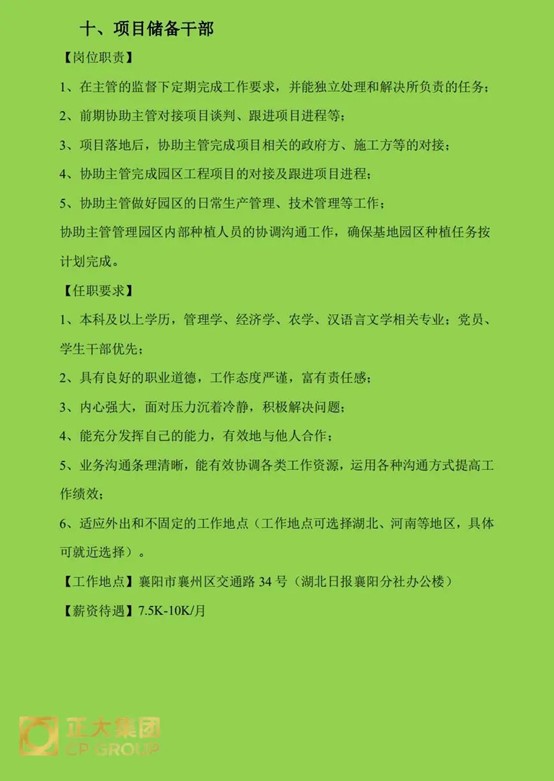 十、项目储备干部

【岗位职责】

1、在主管的监督下定期完成工作要求，并能独立处理和解决所负责的任务；

2、前期协助主管对接项目谈判、跟进项目进程等；

3、项目落地后，协助主管完成项目相关的政府方、施工方等的对接；

4、协助主管完成园区工程项目的对接及跟进项目进程；

5、协助主管做好园区的日常生产管理、技术管理等工作；

协助主管管理园区内部种植人员的协调沟通工作，确保基地园区种植任务按计划完成。

【任职要求】

1、本科及以上学历，管理学、经济学、农学、汉语言文学相关专业；党员、学生干部优先；

2、具有良好的职业道德，工作态度严谨，富有责任感；

3、内心强大，面对压力沉着冷静，积极解决问题；

4、能充分发挥自己的能力，有效地与他人合作；

5、业务沟通条理清晰，能有效协调各类工作资源，运用各种沟通方式提高工作绩效；

6、适应外出和不固定的工作地点（工作地点可选择湖北、河南等地区，具体可就近选择）。

【工作地点】襄阳市襄州区交通路 34 号（湖北日报襄阳分社办公楼）

【薪资待遇】7.5K-10K/月

正大集团
CP GROUP